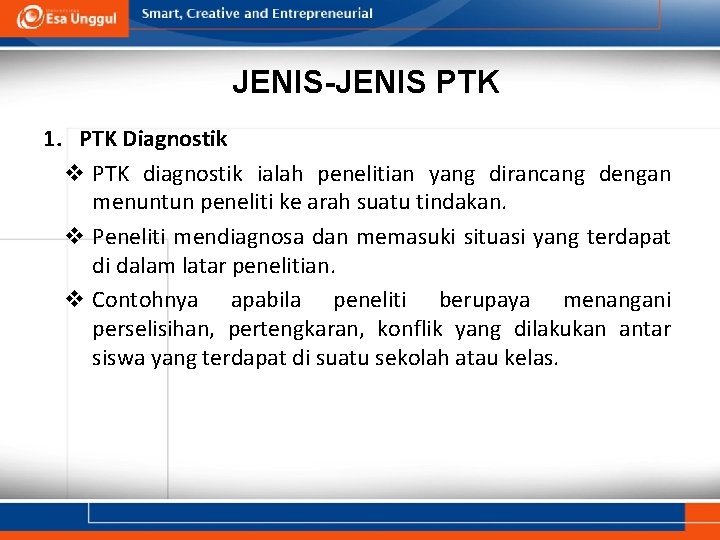 Esa Unggul

Smart, Creative and Entrepreneurial

JENIS-JENIS PTK

1. PTK Diagnostik

❖ PTK diagnostik ialah penelitian yang dirancang dengan menuntun peneliti ke arah suatu tindakan.

❖ Peneliti mendiagnosa dan memasuki situasi yang terdapat di dalam latar penelitian.

❖ Contohnya apabila peneliti berupaya menangani perselisihan, pertengkaran, konflik yang dilakukan antar siswa yang terdapat di suatu sekolah atau kelas.